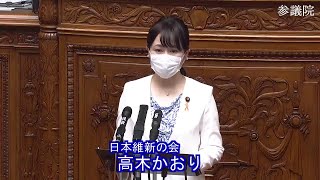 参議院

日本維新の会
高木かおり